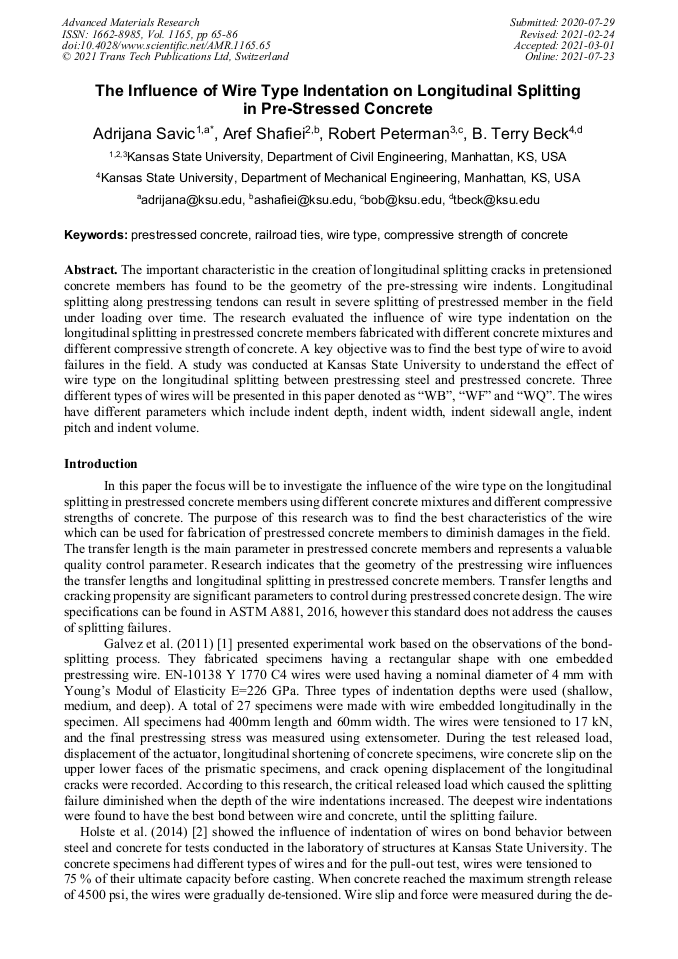 Advanced Materials Research
ISSN: 1662-8985, Vol. 1165, pp 65-86
doi:10.4028/www.scientific.net/AMR.1165.65
© 2021 Trans Tech Publications Ltd, Switzerland

Submitted: 2020-07-29
Revised: 2021-02-24
Accepted: 2021-03-01
Online: 2021-07-23

The Influence of Wire Type Indentation on Longitudinal Splitting in Pre-Stressed Concrete

Adrijana Savic$^{1,a*}$, Aref Shafiei$^{2,b}$, Robert Peterman$^{3,c}$, B. Terry Beck$^{4,d}$

$^{1,2,3}$Kansas State University, Department of Civil Engineering, Manhattan, KS, USA

$^{4}$Kansas State University, Department of Mechanical Engineering, Manhattan, KS, USA

$^{a}$adrijana@ksu.edu, $^{b}$ashafiei@ksu.edu, $^{c}$bob@ksu.edu, $^{d}$tbeck@ksu.edu

Keywords: prestressed concrete, railroad ties, wire type, compressive strength of concrete

Abstract. The important characteristic in the creation of longitudinal splitting cracks in pretensioned concrete members has found to be the geometry of the pre-stressing wire indents. Longitudinal splitting along prestressing tendons can result in severe splitting of prestressed member in the field under loading over time. The research evaluated the influence of wire type indentation on the longitudinal splitting in prestressed concrete members fabricated with different concrete mixtures and different compressive strength of concrete. A key objective was to find the best type of wire to avoid failures in the field. A study was conducted at Kansas State University to understand the effect of wire type on the longitudinal splitting between prestressing steel and prestressed concrete. Three different types of wires will be presented in this paper denoted as “WB”, “WF” and “WQ”. The wires have different parameters which include indent depth, indent width, indent sidewall angle, indent pitch and indent volume.

Introduction

In this paper the focus will be to investigate the influence of the wire type on the longitudinal splitting in prestressed concrete members using different concrete mixtures and different compressive strengths of concrete. The purpose of this research was to find the best characteristics of the wire which can be used for fabrication of prestressed concrete members to diminish damages in the field. The transfer length is the main parameter in prestressed concrete members and represents a valuable quality control parameter. Research indicates that the geometry of the prestressing wire influences the transfer lengths and longitudinal splitting in prestressed concrete members. Transfer lengths and cracking propensity are significant parameters to control during prestressed concrete design. The wire specifications can be found in ASTM A881, 2016, however this standard does not address the causes of splitting failures.

Galvez et al. (2011) [1] presented experimental work based on the observations of the bond-splitting process. They fabricated specimens having a rectangular shape with one embedded prestressing wire. EN-10138 Y 1770 C4 wires were used having a nominal diameter of 4 mm with Young’s Modul of Elasticity E=226 GPa. Three types of indentation depths were used (shallow, medium, and deep). A total of 27 specimens were made with wire embedded longitudinally in the specimen. All specimens had 400mm length and 60mm width. The wires were tensioned to 17 kN, and the final prestressing stress was measured using extensometer. During the test released load, displacement of the actuator, longitudinal shortening of concrete specimens, wire concrete slip on the upper lower faces of the prismatic specimens, and crack opening displacement of the longitudinal cracks were recorded. According to this research, the critical released load which caused the splitting failure diminished when the depth of the wire indentations increased. The deepest wire indentations were found to have the best bond between wire and concrete, until the splitting failure.

Holste et al. (2014) [2] showed the influence of indentation of wires on bond behavior between steel and concrete for tests conducted in the laboratory of structures at Kansas State University. The concrete specimens had different types of wires and for the pull-out test, wires were tensioned to 75 % of their ultimate capacity before casting. When concrete reached the maximum strength release of 4500 psi, the wires were gradually de-tensioned. Wire slip and force were measured during the de-